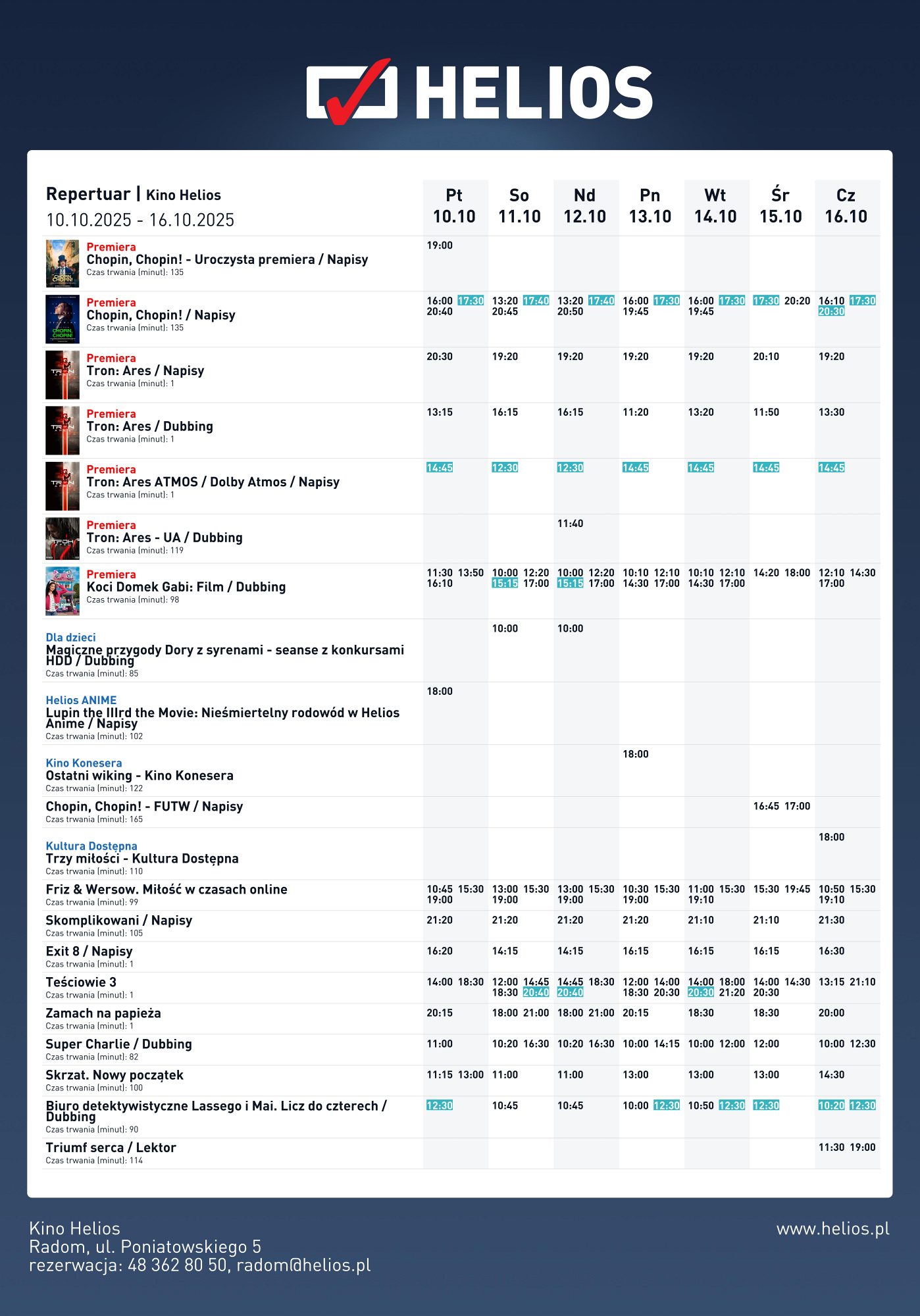 HELIOS

| Repertuar \| Kino Helios 10.10.2025 - 16.10.2025 | Pt 10.10 | So 11.10 | Nd 12.10 | Pn 13.10 | Wt 14.10 | Śr 15.10 | Cz 16.10 |
|---|---|---|---|---|---|---|---|
| Premiera Chopin, Chopin! - Uroczysta premiera / Napisy Czas trwania (minut): 135 | 19:00 | | | | | | |
| Premiera Chopin, Chopin! / Napisy Czas trwania (minut): 135 | 16:00 17:30 20:40 | 13:20 17:40 20:45 | 13:20 17:40 20:50 | 16:00 17:30 19:45 | 16:00 17:30 19:45 | 17:30 20:20 | 16:10 17:30 20:30 |
| Premiera Tron: Ares / Napisy Czas trwania (minut): 1 | 20:30 | 19:20 | 19:20 | 19:20 | 19:20 | 20:10 | 19:20 |
| Premiera Tron: Ares / Dubbing Czas trwania (minut): 1 | 13:15 | 16:15 | 16:15 | 11:20 | 13:20 | 11:50 | 13:30 |
| Premiera Tron: Ares ATMOS / Dolby Atmos / Napisy Czas trwania (minut): 1 | 14:45 | 12:30 | 12:30 | 14:45 | 14:45 | 14:45 | 14:45 |
| Premiera Tron: Ares - UA / Dubbing Czas trwania (minut): 119 | | | 11:40 | | | | |
| Premiera Koci Domek Gabi: Film / Dubbing Czas trwania (minut): 98 | 11:30 13:50 16:10 | 10:00 12:20 15:15 17:00 | 10:00 12:20 15:15 17:00 | 10:10 12:10 14:30 17:00 | 10:10 12:10 14:30 17:00 | 14:20 18:00 | 12:10 14:30 17:00 |
| Dla dzieci Magiczne przygody Dory z syrenami - seanse z konkursami HDD / Dubbing Czas trwania (minut): 85 | | 10:00 | 10:00 | | | | |
| Helios ANIME Lupin the IIIrd the Movie: Nieśmiertelny rodowód w Helios Anime / Napisy Czas trwania (minut): 102 | 18:00 | | | | | | |
| Kino Konesera Ostatni wiking - Kino Konesera Czas trwania (minut): 122 | | | | 18:00 | | | |
| Chopin, Chopin! - FUTW / Napisy Czas trwania (minut): 165 | | | | | | 16:45 17:00 | |
| Kultura Dostępna Trzy miłości - Kultura Dostępna Czas trwania (minut): 110 | | | | | | | 18:00 |
| Friz & Wersow. Miłość w czasach online Czas trwania (minut): 99 | 10:45 15:30 19:00 | 13:00 15:30 19:00 | 13:00 15:30 19:00 | 10:30 15:30 19:00 | 11:00 15:30 19:10 | 15:30 19:45 | 10:50 15:30 19:10 |
| Skomplikowani / Napisy Czas trwania (minut): 105 | 21:20 | 21:20 | 21:20 | 21:20 | 21:10 | 21:10 | 21:30 |
| Exit 8 / Napisy Czas trwania (minut): 1 | 16:20 | 14:15 | 14:15 | 16:15 | 16:15 | 16:15 | 16:30 |
| Teściowie 3 Czas trwania (minut): 1 | 14:00 18:30 | 12:00 14:45 18:30 20:40 | 14:45 18:30 20:40 | 12:00 14:00 18:30 20:30 | 14:00 18:00 20:30 21:20 | 14:00 14:30 20:30 | 13:15 21:10 |
| Zamach na papieża Czas trwania (minut): 1 | 20:15 | 18:00 21:00 | 18:00 21:00 | 20:15 | 18:30 | 18:30 | 20:00 |
| Super Charlie / Dubbing Czas trwania (minut): 82 | 11:00 | 10:20 16:30 | 10:20 16:30 | 10:00 14:15 | 10:00 12:00 | 12:00 | 10:00 12:30 |
| Skrzat. Nowy początek Czas trwania (minut): 100 | 11:15 13:00 | 11:00 | 11:00 | 13:00 | 13:00 | 13:00 | 14:30 |
| Biuro detektywistyczne Lassego i Mai. Licz do czterech / Dubbing Czas trwania (minut): 90 | 12:30 | 10:45 | 10:45 | 10:00 12:30 | 10:50 12:30 | 12:30 | 10:20 12:30 |
| Triumf serca / Lektor Czas trwania (minut): 114 | | | | | | | 11:30 19:00 |

Kino Helios
Radom, ul. Poniatowskiego 5
rezerwacja: 48 362 80 50, radom@helios.pl

www.helios.pl